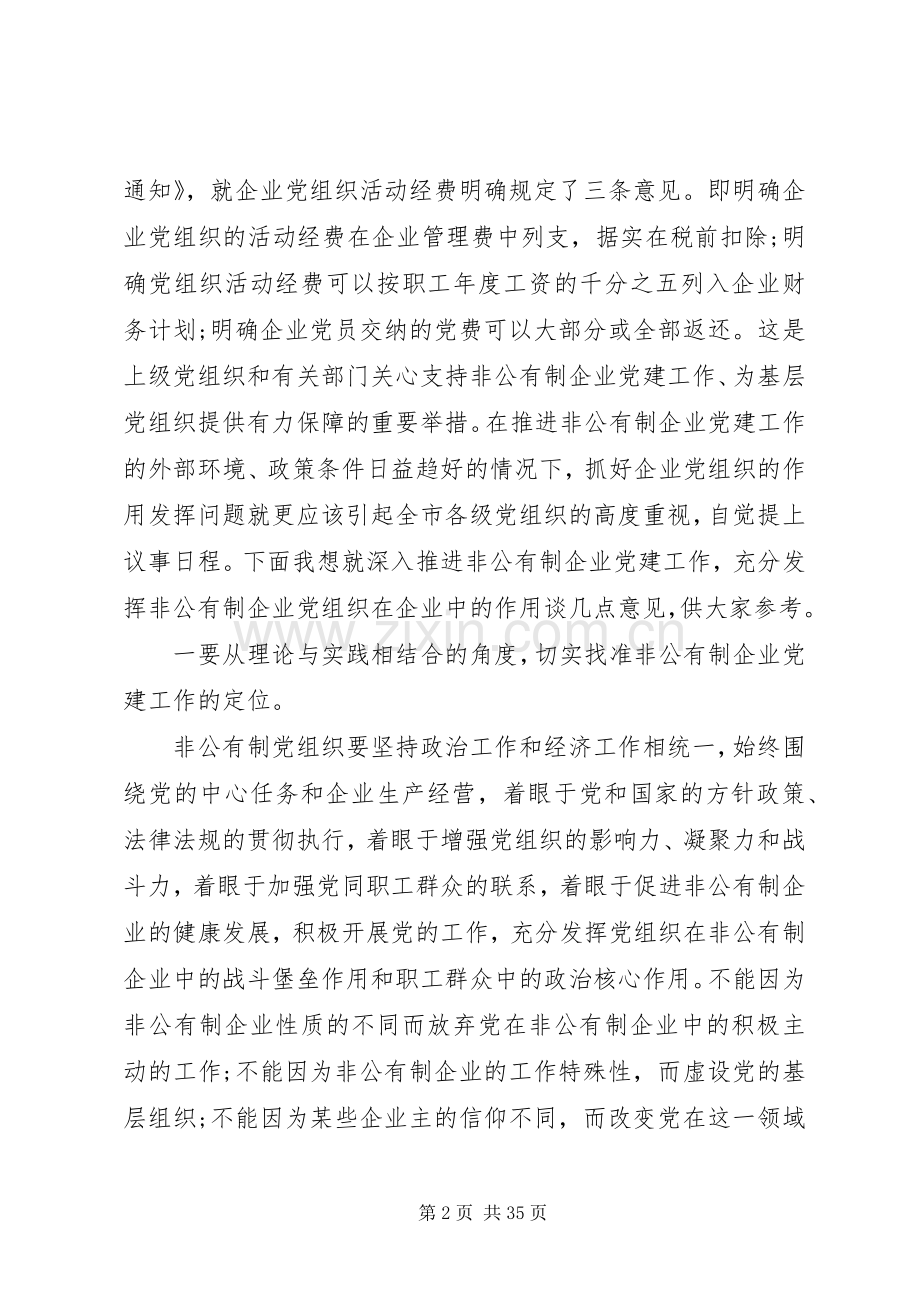 通知》，就企业党组织活动经费明确规定了三条意见。即明确企业党组织的活动经费在企业管理费中列支，据实在税前扣除;明确党组织活动经费可以按职工年度工资的千分之五列入企业财务计划;明确企业党员交纳的党费可以大部分或全部返还。这是上级党组织和有关部门关心支持非公有制企业党建工作、为基层党组织提供有力保障的重要举措。在推进非公有制企业党建工作的外部环境、政策条件日益趋好的情况下，抓好企业党组织的作用发挥问题就更应该引起全市各级党组织的高度重视，自觉提上议事日程。下面我想就深入推进非公有制企业党建工作，充分发挥非公有制企业党组织在企业中的作用谈几点意见，供大家参考。

一要从理论与实践相结合的角度，切实找准非公有制企业党建工作的定位。

非公有制党组织要坚持政治工作和经济工作相统一，始终围绕党的中心任务和企业生产经营，着眼于党和国家的方针政策、法律法规的贯彻执行，着眼于增强党组织的影响力、凝聚力和战斗力，着眼于加强党同职工群众的联系，着眼于促进非公有制企业的健康发展，积极开展党的工作，充分发挥党组织在非公有制企业中的战斗堡垒作用和职工群众中的政治核心作用。不能因为非公有制企业性质的不同而放弃党在非公有制企业中的积极主动的工作;不能因为非公有制企业的工作特殊性，而虚设党的基层组织;不能因为某些企业主的信仰不同，而改变党在这一领域

第2页 共35页

www.zixin.com.cn